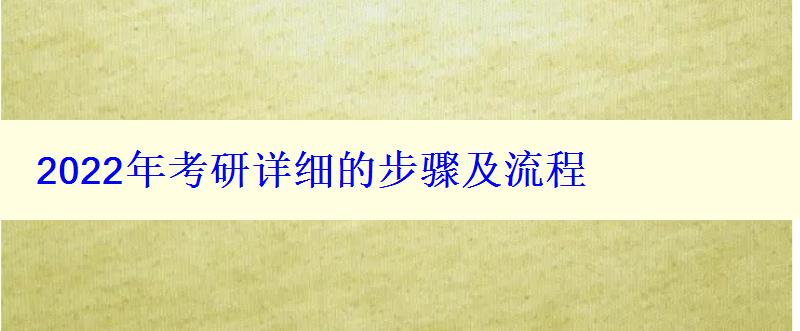 2022年考研详细的步骤及流程